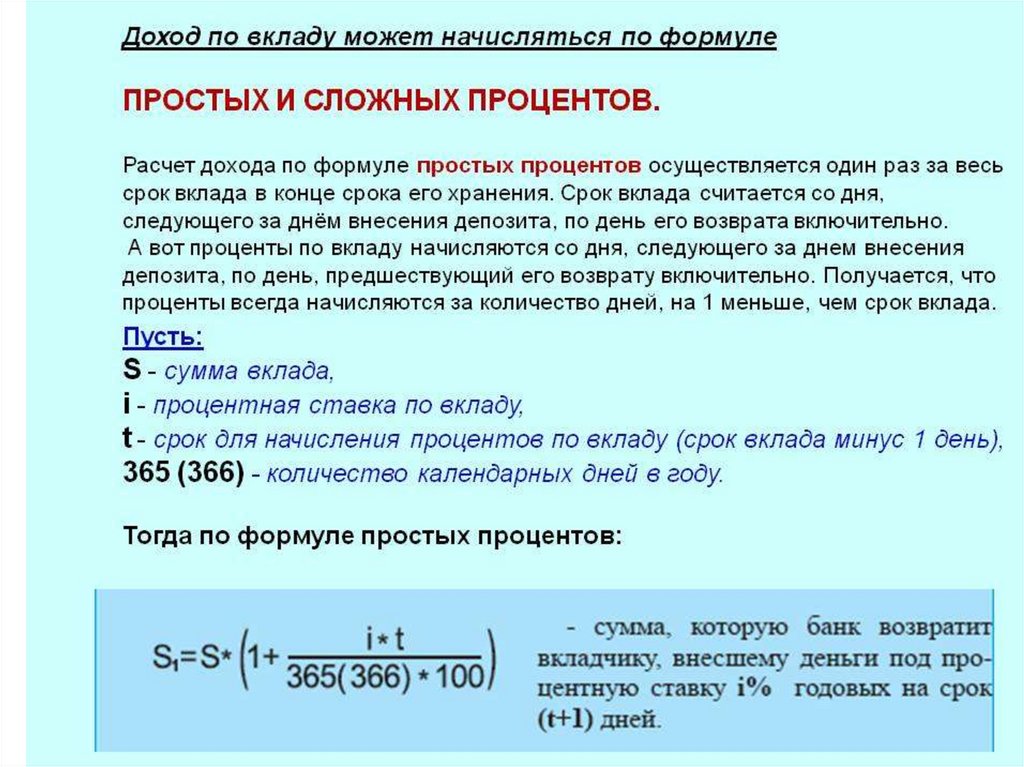 Доход по вкладу может начисляться по формуле

ПРОСТЫХ И СЛОЖНЫХ ПРОЦЕНТОВ.

Расчет дохода по формуле простых процентов осуществляется один раз за весь срок вклада в конце срока его хранения. Срок вклада считается со дня, следующего за днём внесения депозита, по день его возврата включительно.
А вот проценты по вкладу начисляются со дня, следующего за днем внесения депозита, по день, предшествующий его возврату включительно. Получается, что проценты всегда начисляются за количество дней, на 1 меньше, чем срок вклада.

Пусть:
S - сумма вклада,
i - процентная ставка по вкладу,
t - срок для начисления процентов по вкладу (срок вклада минус 1 день),
365 (366) - количество календарных дней в году.

Тогда по формуле простых процентов:

$S_1 = S * \left(1 + \frac{i * t}{365(366) * 100}\right)$ - сумма, которую банк возвратит вкладчику, внесшему деньги под процентную ставку i% годовых на срок (t+1) дней.